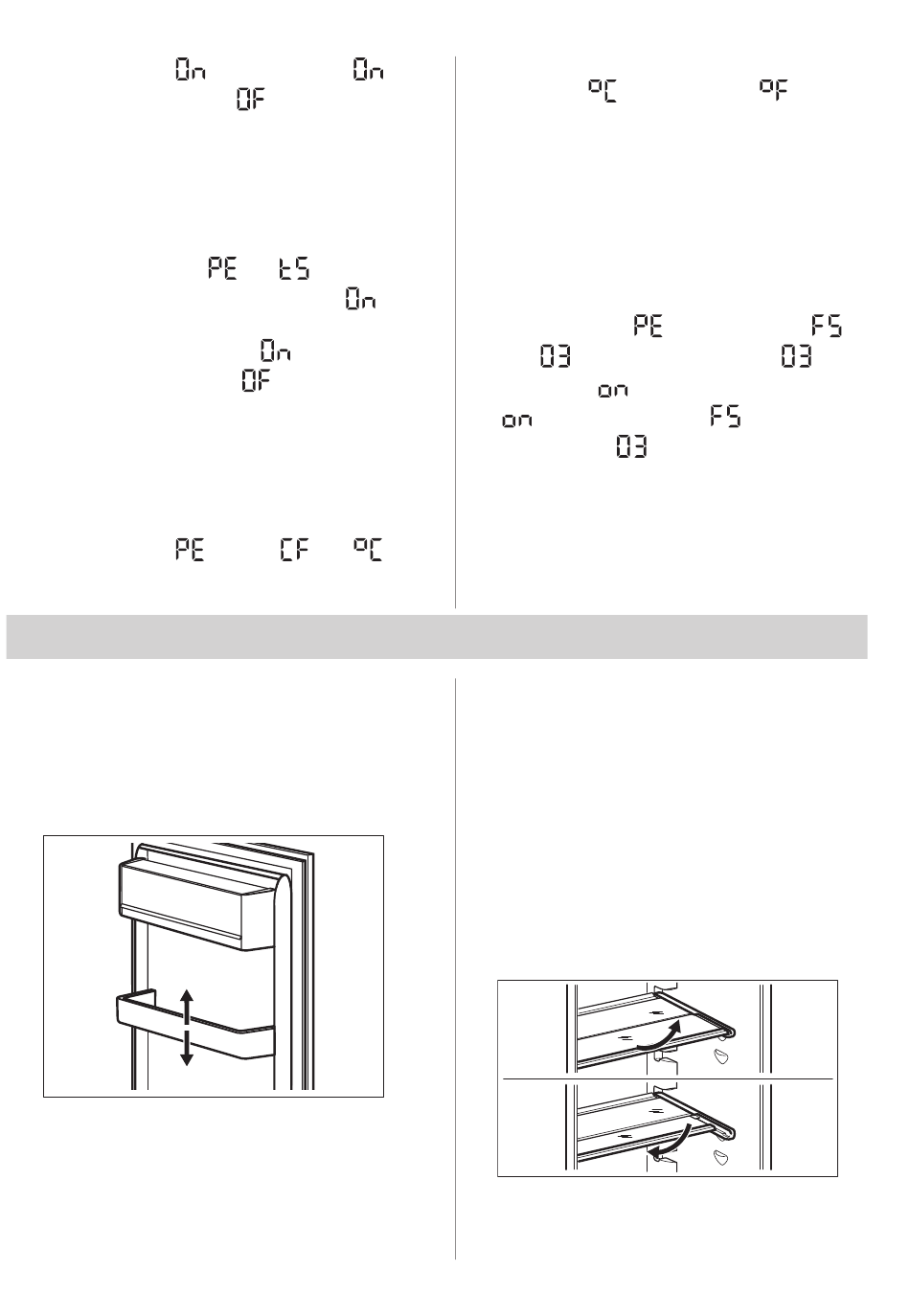 On On
OF

PE tS
On
On
OF

PE CF °C

°C °F

PE FS
03 03
on
on FS
03